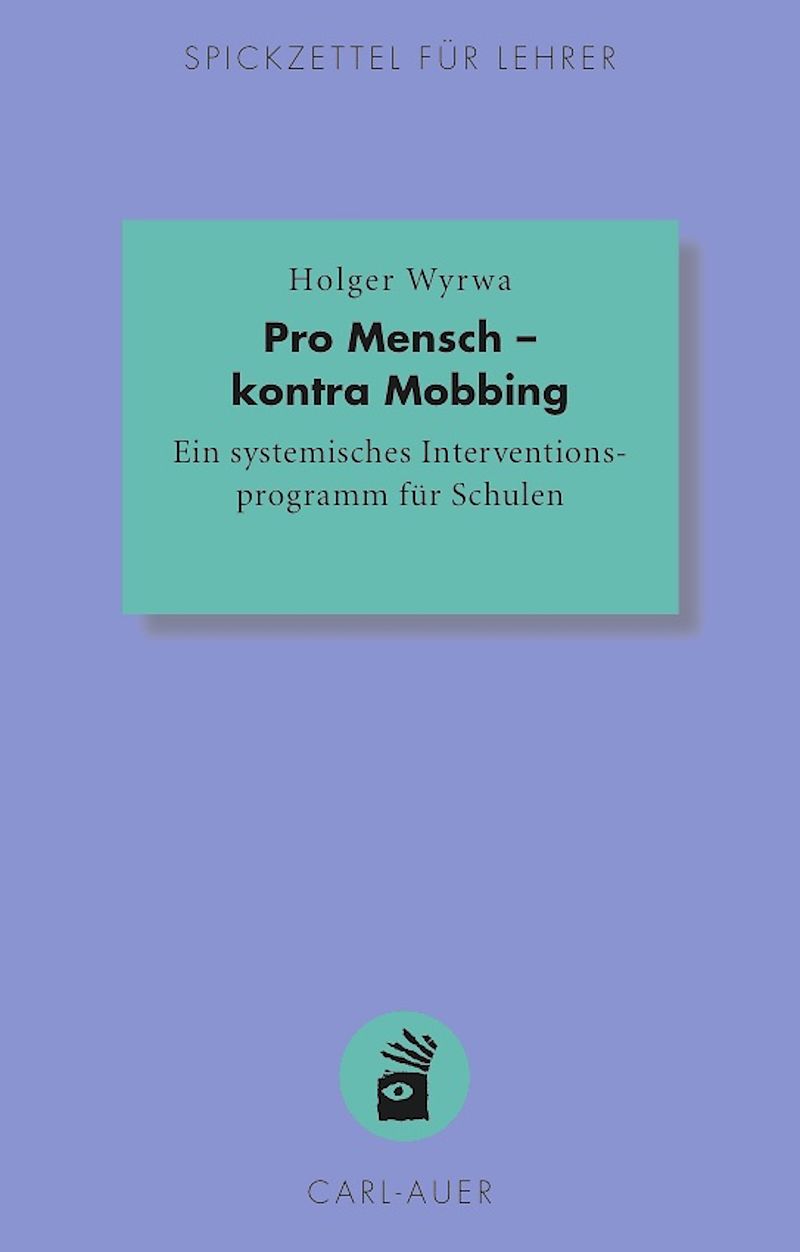 SPICKZETTEL FÜR LEHRER

Holger Wyrwa

Pro Mensch – kontra Mobbing

Ein systemisches Interventionsprogramm für Schulen

CARL-AUER